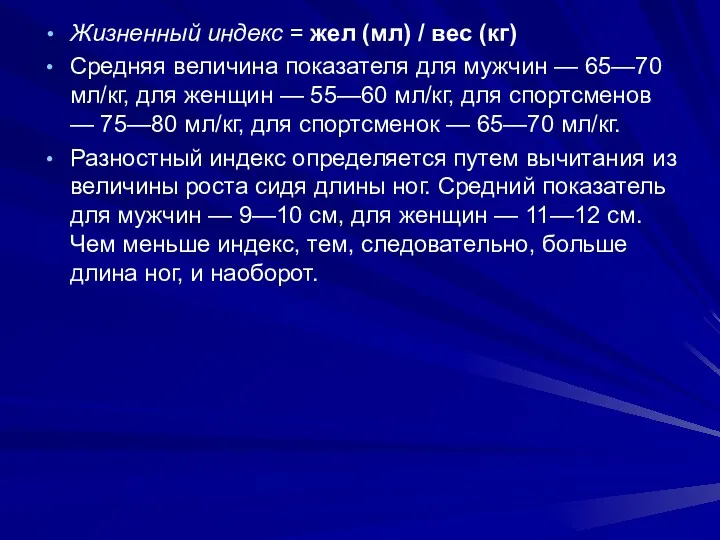 • Жизненный индекс = жел (мл) / вес (кг)

• Средняя величина показателя для мужчин — 65—70 мл/кг, для женщин — 55—60 мл/кг, для спортсменов — 75—80 мл/кг, для спортсменок — 65—70 мл/кг.

• Разностный индекс определяется путем вычитания из величины роста сидя длины ног. Средний показатель для мужчин — 9—10 см, для женщин — 11—12 см. Чем меньше индекс, тем, следовательно, больше длина ног, и наоборот.